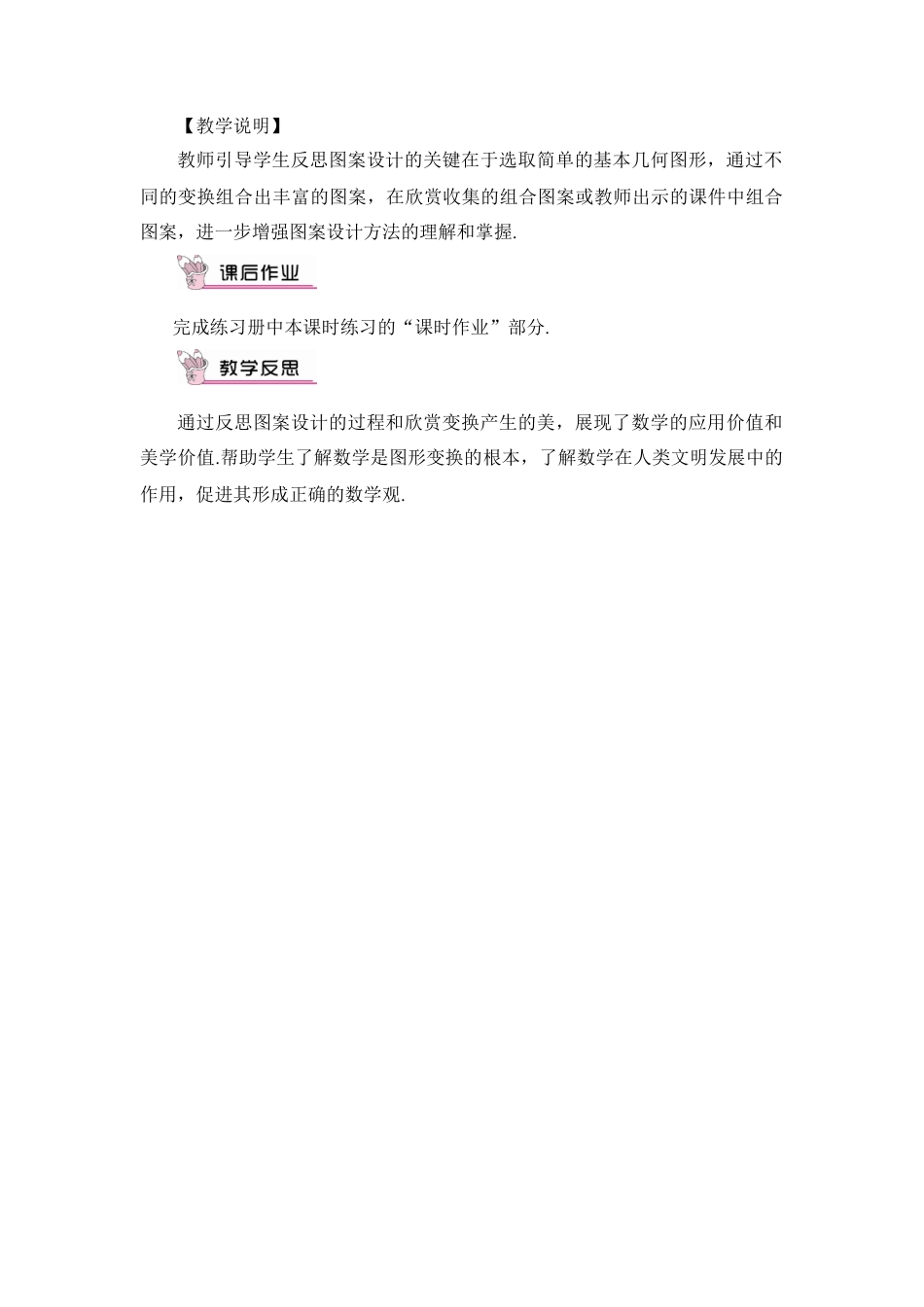 【教学说明】

教师引导学生反思图案设计的关键在于选取简单的基本几何图形，通过不同的变换组合出丰富的图案，在欣赏收集的组合图案或教师出示的课件中组合图案，进一步增强图案设计方法的理解和掌握.

课后作业

完成练习册中本课时练习的“课时作业”部分.

教学反思

通过反思图案设计的过程和欣赏变换产生的美，展现了数学的应用价值和美学价值.帮助学生了解数学是图形变换的根本，了解数学在人类文明发展中的作用，促进其形成正确的数学观.